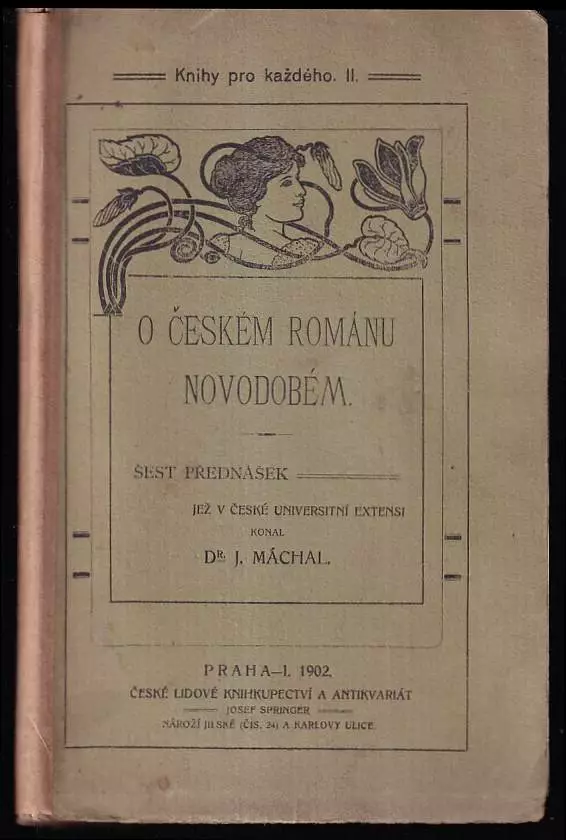 Knihy pro každého. II.

O ČESKÉM ROMÁNU NOVODOBÉM.

ŠEST PŘEDNÁŠEK

JEŽ V ČESKÉ UNIVERSITNÍ EXTENSI KONAL

DR. J. MÁCHAL.

PRAHA—I. 1902.

ČESKÉ LIDOVÉ KNIHKUPECTVÍ A ANTIKVARIÁT

JOSEF SPRINGER

NÁROŽÍ JILSKÉ (ČÍS. 24) A KARLOVY ULICE.